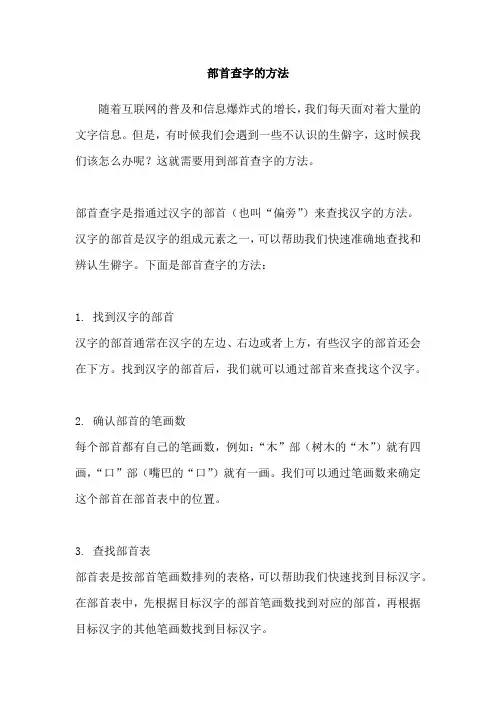 部首查字的方法

随着互联网的普及和信息爆炸式的增长，我们每天面对着大量的文字信息。但是，有时候我们会遇到一些不认识的生僻字，这时候我们该怎么办呢？这就需要用到部首查字的方法。

部首查字是指通过汉字的部首（也叫“偏旁”）来查找汉字的方法。汉字的部首是汉字的组成元素之一，可以帮助我们快速准确地查找和辨认生僻字。下面是部首查字的方法：

1. 找到汉字的部首
汉字的部首通常在汉字的左边、右边或者上方，有些汉字的部首还会在下方。找到汉字的部首后，我们就可以通过部首来查找这个汉字。

2. 确认部首的笔画数
每个部首都有自己的笔画数，例如：“木”部（树木的“木”）就有四画，“口”部（嘴巴的“口”）就有一画。我们可以通过笔画数来确定这个部首在部首表中的位置。

3. 查找部首表
部首表是按部首笔画数排列的表格，可以帮助我们快速找到目标汉字。在部首表中，先根据目标汉字的部首笔画数找到对应的部首，再根据目标汉字的其他笔画数找到目标汉字。